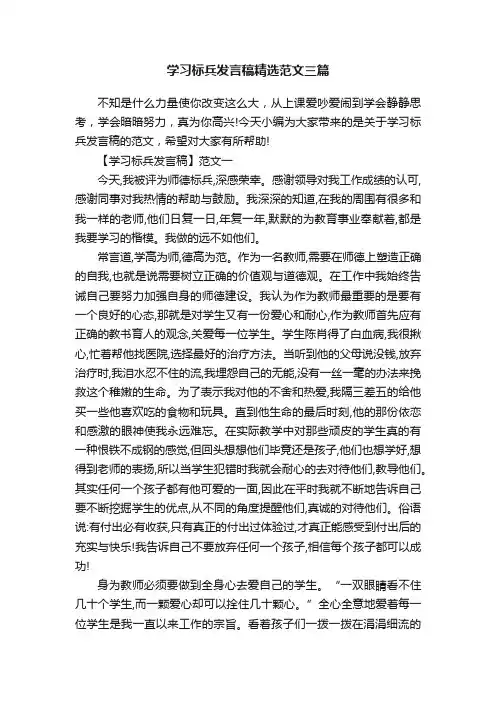 学习标兵发言稿精选范文三篇

不知是什么力量使你改变这么大，从上课爱吵爱闹到学会静静思考，学会暗暗努力，真为你高兴!今天小编为大家带来的是关于学习标兵发言稿的范文，希望对大家有所帮助!

【学习标兵发言稿】范文一

今天,我被评为师德标兵,深感荣幸。感谢领导对我工作成绩的认可,感谢同事对我热情的帮助与鼓励。我深深的知道,在我的周围有很多和我一样的老师,他们日复一日,年复一年,默默的为教育事业奉献着,都是我要学习的楷模。我做的远不如他们。

常言道,学高为师,德高为范。作为一名教师,需要在师德上塑造正确的自我,也就是说需要树立正确的价值观与道德观。在工作中我始终告诫自己要努力加强自身的师德建设。我认为作为教师最重要的是要有一个良好的心态,那就是对学生又有一份爱心和耐心,作为教师首先应有正确的教书育人的观念,关爱每一位学生。学生陈肖得了白血病,我很揪心,忙着帮他找医院,选择最好的治疗方法。当听到他的父母说没钱,放弃治疗时,我泪水忍不住的流,我埋怨自己的无能,没有一丝一毫的办法来挽救这个稚嫩的生命。为了表示我对他的不舍和热爱,我隔三差五的给他买一些他喜欢吃的食物和玩具。直到他生命的最后时刻,他的那份依恋和感激的眼神使我永远难忘。在实际教学中对那些顽皮的学生真的有一种恨铁不成钢的感觉,但回头想想他们毕竟还是孩子,他们也想学好,想得到老师的表扬,所以当学生犯错时我就会耐心的去对待他们,教导他们。其实任何一个孩子都有他可爱的一面,因此在平时我就不断地告诉自己要不断挖掘学生的优点,从不同的角度提醒他们,真诚的对待他们。俗语说:有付出必有收获,只有真正的付出过体验过,才真正能感受到付出后的充实与快乐!我告诉自己不要放弃任何一个孩子,相信每个孩子都可以成功!

身为教师必须要做到全身心去爱自己的学生。“一双眼睛看不住几十个学生,而一颗爱心却可以拴住几十颗心。”全心全意地爱着每一位学生是我一直以来工作的宗旨。看着孩子们一拨一拨在涓涓细流的